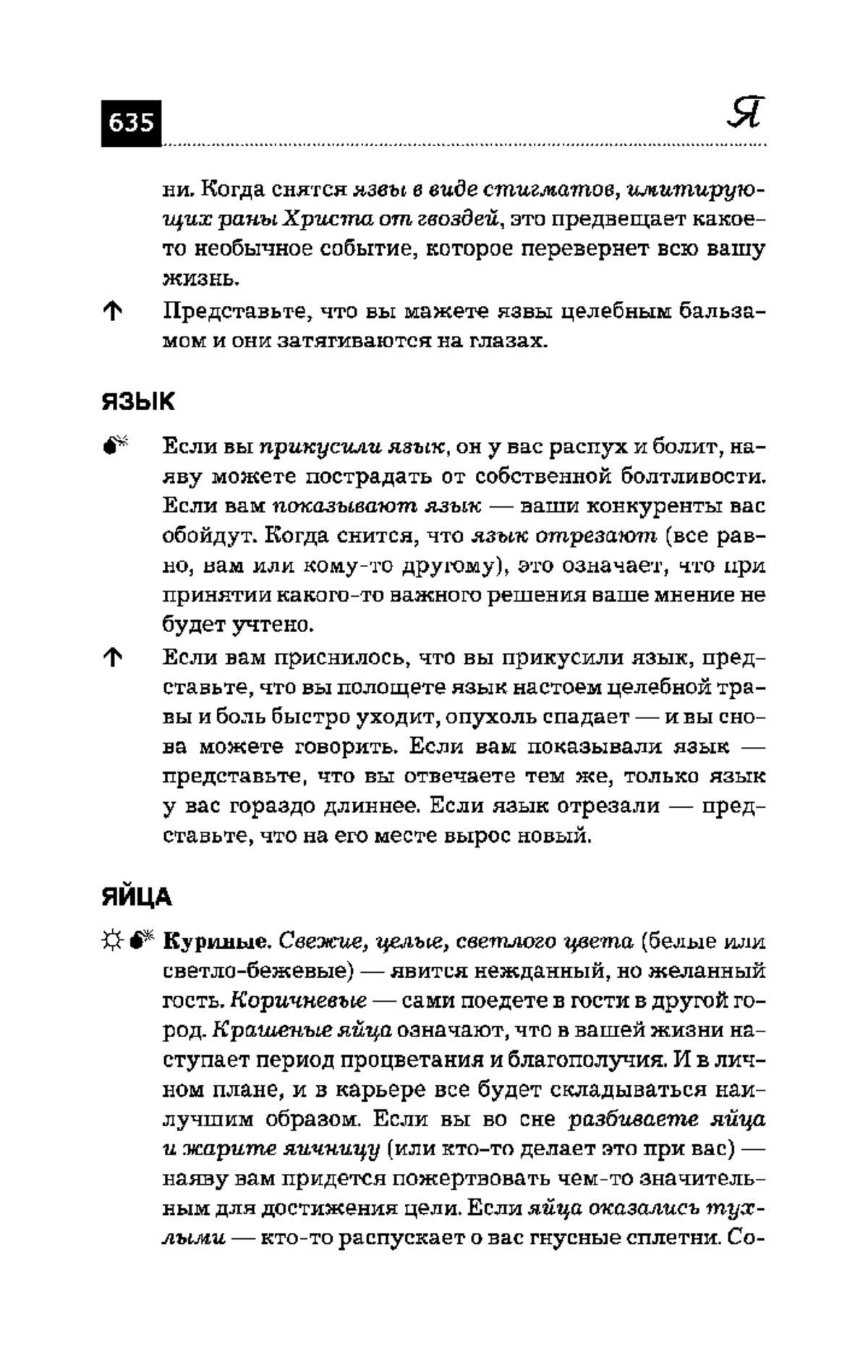 635 Я

ни. Когда снятся язвы в виде стигматов, имитирующих раны Христа от гвоздей, это предвещает какое-то необычное событие, которое перевернет всю вашу жизнь.

Представьте, что вы мажете язвы целебным бальзамом и они затягиваются на глазах.

ЯЗЫК

Если вы прикусили язык, он у вас распух и болит, наяву можете пострадать от собственной болтливости. Если вам показывают язык — ваши конкуренты вас обойдут. Когда снится, что язык отрезают (все равно, вам или кому-то другому), это означает, что при принятии какого-то важного решения ваше мнение не будет учтено.

Если вам приснилось, что вы прикусили язык, представьте, что вы полощете язык настоем целебной травы и боль быстро уходит, опухоль спадает — и вы снова можете говорить. Если вам показывали язык — представьте, что вы отвечаете тем же, только язык у вас гораздо длиннее. Если язык отрезали — представьте, что на его месте вырос новый.

ЯЙЦА

Куриные. Свежие, целые, светлого цвета (белые или светло-бежевые) — явится нежданный, но желанный гость. Коричневые — сами поедете в гости в другой город. Крашеные яйца означают, что в вашей жизни наступает период процветания и благополучия. И в личном плане, и в карьере все будет складываться наилучшим образом. Если вы во сне разбиваете яйца и жарите яичницу (или кто-то делает это при вас) — наяву вам придется пожертвовать чем-то значительным для достижения цели. Если яйца оказались тухлыми — кто-то распускает о вас гнусные сплетни. Со-